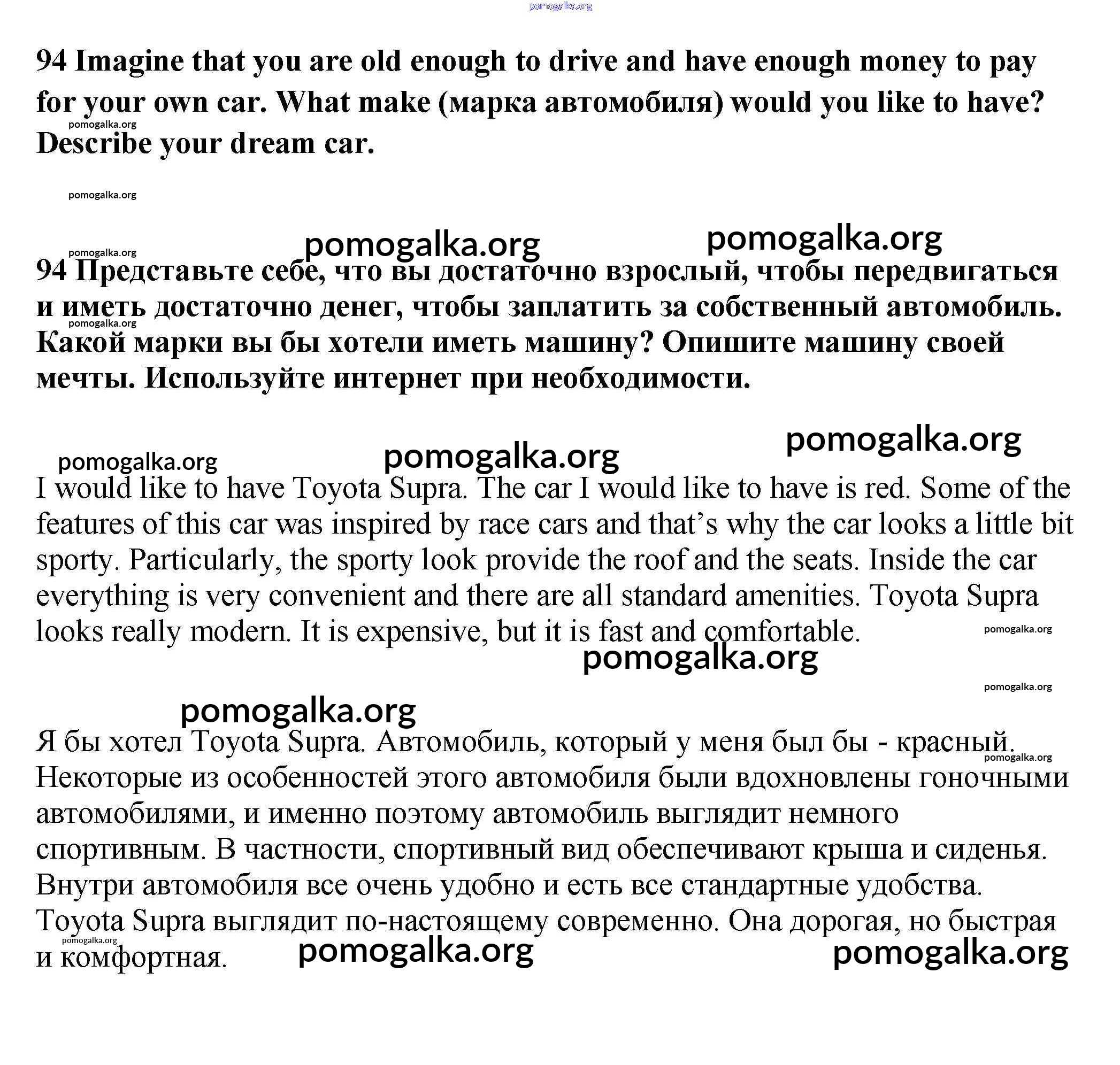 pomogalka.org

94 Imagine that you are old enough to drive and have enough money to pay for your own car. What make (марка автомобиля) would you like to have? Describe your dream car.

pomogalka.org

pomogalka.org

pomogalka.org pomogalka.org

pomogalka.org

94 Представьте себе, что вы достаточно взрослый, чтобы передвигаться и иметь достаточно денег, чтобы заплатить за собственный автомобиль. Какой марки вы бы хотели иметь машину? Опишите машину своей мечты. Используйте интернет при необходимости.

pomogalka.org

pomogalka.org pomogalka.org pomogalka.org

I would like to have Toyota Supra. The car I would like to have is red. Some of the features of this car was inspired by race cars and that's why the car looks a little bit sporty. Particularly, the sporty look provide the roof and the seats. Inside the car everything is very convenient and there are all standard amenities. Toyota Supra looks really modern. It is expensive, but it is fast and comfortable.

pomogalka.org

pomogalka.org

pomogalka.org

pomogalka.org

Я бы хотел Toyota Supra. Автомобиль, который у меня был бы - красный. Некоторые из особенностей этого автомобиля были вдохновлены гоночными автомобилями, и именно поэтому автомобиль выглядит немного спортивным. В частности, спортивный вид обеспечивают крыша и сиденья. Внутри автомобиля все очень удобно и есть все стандартные удобства. Toyota Supra выглядит по-настоящему современно. Она дорогая, но быстрая и комфортная.

pomogalka.org

pomogalka.org

pomogalka.org pomogalka.org